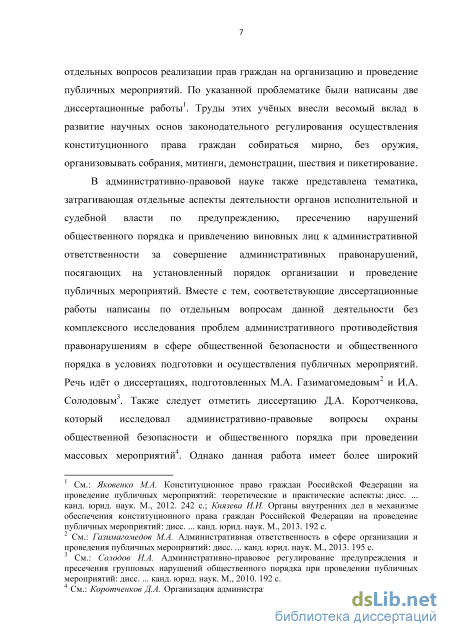 7

отдельных вопросов реализации прав граждан на организацию и проведение публичных мероприятий. По указанной проблематике были написаны две диссертационные работы$^1$. Труды этих учёных внесли весомый вклад в развитие научных основ законодательного регулирования осуществления конституционного права граждан собираться мирно, без оружия, организовывать собрания, митинги, демонстрации, шествия и пикетирование.

В административно-правовой науке также представлена тематика, затрагивающая отдельные аспекты деятельности органов исполнительной и судебной власти по предупреждению, пресечению нарушений общественного порядка и привлечению виновных лиц к административной ответственности за совершение административных правонарушений, посягающих на установленный порядок организации и проведение публичных мероприятий. Вместе с тем, соответствующие диссертационные работы написаны по отдельным вопросам данной деятельности без комплексного исследования проблем административного противодействия правонарушениям в сфере общественной безопасности и общественного порядка в условиях подготовки и осуществления публичных мероприятий. Речь идёт о диссертациях, подготовленных М.А. Газимагомедовым$^2$ и И.А. Солодовым$^3$. Также следует отметить диссертацию Д.А. Коротченкова, который исследовал административно-правовые вопросы охраны общественной безопасности и общественного порядка при проведении массовых мероприятий$^4$. Однако данная работа имеет более широкий

$^1$ См.: Яковенко М.А. Конституционное право граждан Российской Федерации на проведение публичных мероприятий: теоретические и практические аспекты: дисс. ... канд. юрид. наук. М., 2012. 242 с.; Князева И.И. Органы внутренних дел в механизме обеспечения конституционного права граждан Российской Федерации на проведение публичных мероприятий: дисс. ... канд. юрид. наук. М., 2013. 192 с.
$^2$ См.: Газимагомедов М.А. Административная ответственность в сфере организации и проведения публичных мероприятий: дисс. ... канд. юрид. наук. М., 2013. 195 с.
$^3$ См.: Солодов И.А. Административно-правовое регулирование предупреждения и пресечения групповых нарушений общественного порядка при проведении публичных мероприятий: дисс. ... канд. юрид. наук. М., 2010. 192 с.
$^4$ См.: Коротченков Д.А. Организация администра

dsLib.net
библиотека диссертаций